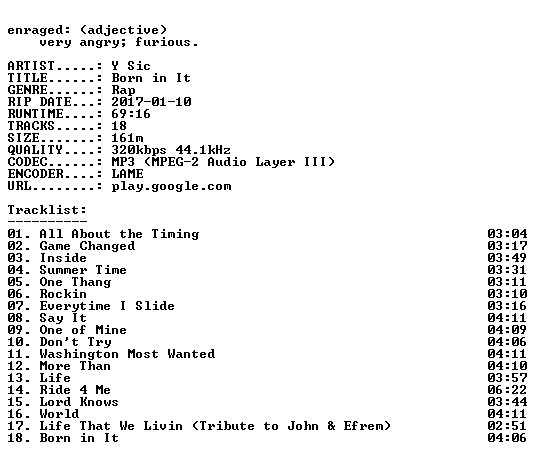 enraged: (adjective)
very angry; furious.

ARTIST.....: Y Sic
TITLE......: Born in It
GENRE......: Rap
RIP DATE...: 2017-01-10
RUNTIME....: 69:16
TRACKS.....: 18
SIZE.......: 161m
QUALITY....: 320kbps 44.1kHz
CODEC......: MP3 (MPEG-2 Audio Layer III)
ENCODER....: LAME
URL........: play.google.com

Tracklist:
----------
01. All About the Timing 03:04
02. Game Changed 03:17
03. Inside 03:49
04. Summer Time 03:31
05. One Thang 03:11
06. Rockin 03:10
07. Everytime I Slide 03:16
08. Say It 04:11
09. One of Mine 04:09
10. Don't Try 04:06
11. Washington Most Wanted 04:11
12. More Than 04:10
13. Life 03:57
14. Ride 4 Me 06:22
15. Lord Knows 03:44
16. World 04:11
17. Life That We Livin (Tribute to John & Efrem) 02:51
18. Born in It 04:06